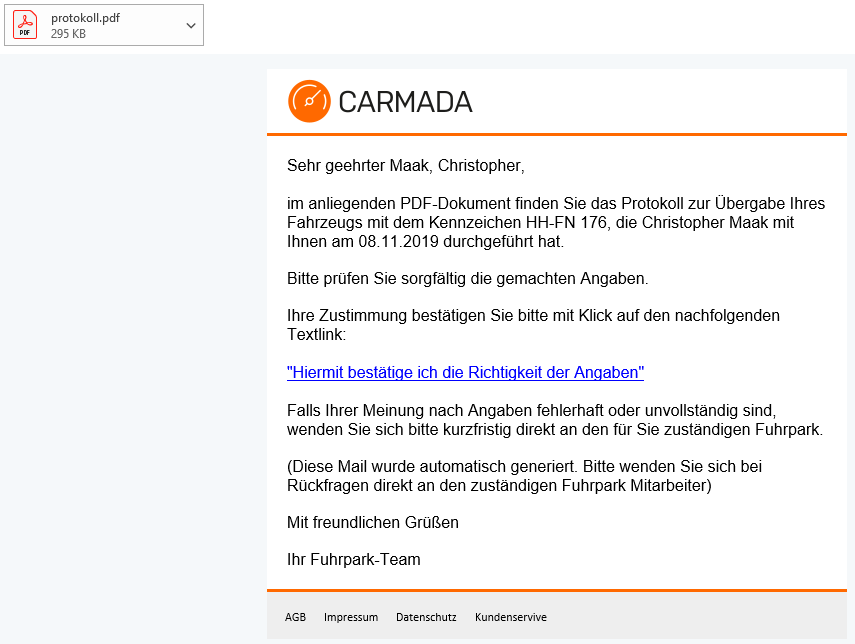 PDF
protokoll.pdf
295 KB

CARMADA

Sehr geehrter Maak, Christopher,

im anliegenden PDF-Dokument finden Sie das Protokoll zur Übergabe Ihres Fahrzeugs mit dem Kennzeichen HH-FN 176, die Christopher Maak mit Ihnen am 08.11.2019 durchgeführt hat.

Bitte prüfen Sie sorgfältig die gemachten Angaben.

Ihre Zustimmung bestätigen Sie bitte mit Klick auf den nachfolgenden Textlink:

"Hiermit bestätige ich die Richtigkeit der Angaben"

Falls Ihrer Meinung nach Angaben fehlerhaft oder unvollständig sind, wenden Sie sich bitte kurzfristig direkt an den für Sie zuständigen Fuhrpark.

(Diese Mail wurde automatisch generiert. Bitte wenden Sie sich bei Rückfragen direkt an den zuständigen Fuhrpark Mitarbeiter)

Mit freundlichen Grüßen

Ihr Fuhrpark-Team

AGB Impressum Datenschutz Kundenservive